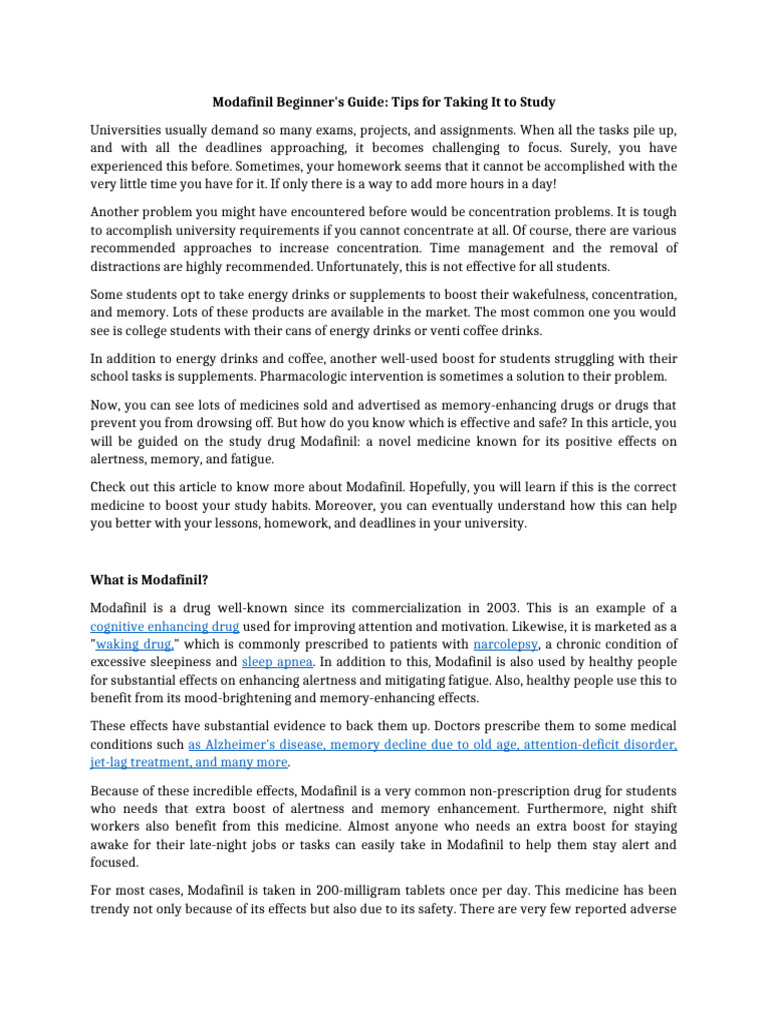 Modafinil Beginner's Guide: Tips for Taking It to Study

Universities usually demand so many exams, projects, and assignments. When all the tasks pile up, and with all the deadlines approaching, it becomes challenging to focus. Surely, you have experienced this before. Sometimes, your homework seems that it cannot be accomplished with the very little time you have for it. If only there is a way to add more hours in a day!

Another problem you might have encountered before would be concentration problems. It is tough to accomplish university requirements if you cannot concentrate at all. Of course, there are various recommended approaches to increase concentration. Time management and the removal of distractions are highly recommended. Unfortunately, this is not effective for all students.

Some students opt to take energy drinks or supplements to boost their wakefulness, concentration, and memory. Lots of these products are available in the market. The most common one you would see is college students with their cans of energy drinks or venti coffee drinks.

In addition to energy drinks and coffee, another well-used boost for students struggling with their school tasks is supplements. Pharmacologic intervention is sometimes a solution to their problem.

Now, you can see lots of medicines sold and advertised as memory-enhancing drugs or drugs that prevent you from drowsing off. But how do you know which is effective and safe? In this article, you will be guided on the study drug Modafinil: a novel medicine known for its positive effects on alertness, memory, and fatigue.

Check out this article to know more about Modafinil. Hopefully, you will learn if this is the correct medicine to boost your study habits. Moreover, you can eventually understand how this can help you better with your lessons, homework, and deadlines in your university.

What is Modafinil?

Modafinil is a drug well-known since its commercialization in 2003. This is an example of a cognitive enhancing drug used for improving attention and motivation. Likewise, it is marketed as a "waking drug," which is commonly prescribed to patients with narcolepsy, a chronic condition of excessive sleepiness and sleep apnea. In addition to this, Modafinil is also used by healthy people for substantial effects on enhancing alertness and mitigating fatigue. Also, healthy people use this to benefit from its mood-brightening and memory-enhancing effects.

These effects have substantial evidence to back them up. Doctors prescribe them to some medical conditions such as Alzheimer's disease, memory decline due to old age, attention-deficit disorder, jet-lag treatment, and many more.

Because of these incredible effects, Modafinil is a very common non-prescription drug for students who needs that extra boost of alertness and memory enhancement. Furthermore, night shift workers also benefit from this medicine. Almost anyone who needs an extra boost for staying awake for their late-night jobs or tasks can easily take in Modafinil to help them stay alert and focused.

For most cases, Modafinil is taken in 200-milligram tablets once per day. This medicine has been trendy not only because of its effects but also due to its safety. There are very few reported adverse